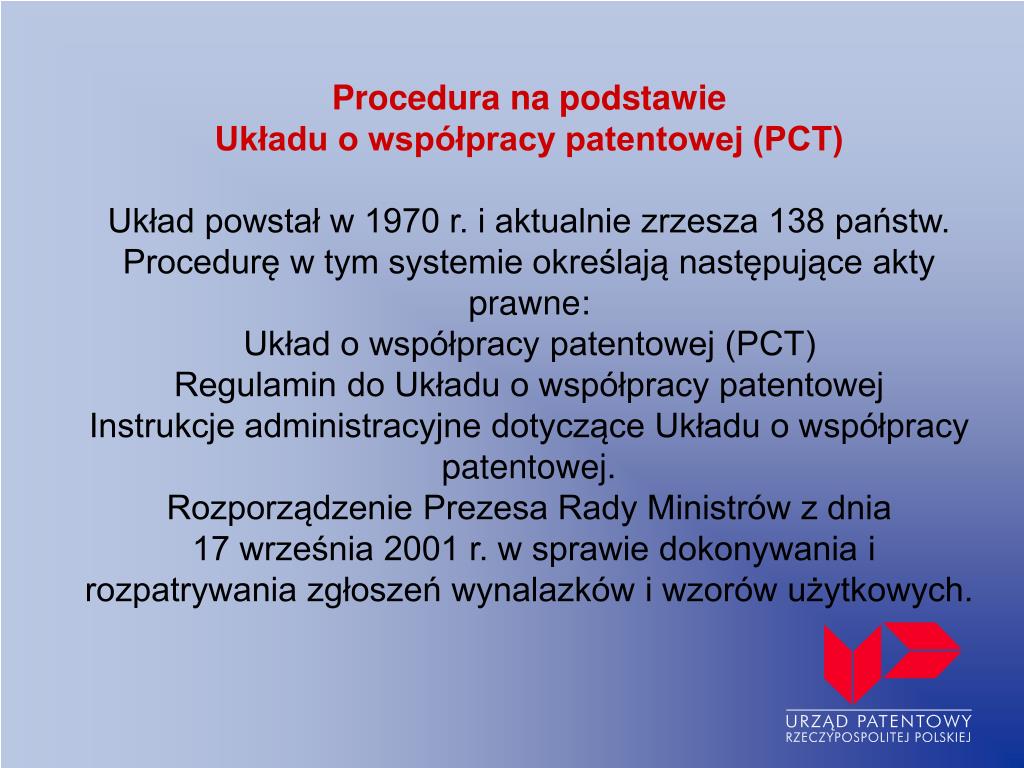 Procedura na podstawie
Układu o współpracy patentowej (PCT)

Układ powstał w 1970 r. i aktualnie zrzesza 138 państw. Procedurę w tym systemie określają następujące akty prawne:
Układ o współpracy patentowej (PCT)
Regulamin do Układu o współpracy patentowej
Instrukcje administracyjne dotyczące Układu o współpracy patentowej.
Rozporządzenie Prezesa Rady Ministrów z dnia 17 września 2001 r. w sprawie dokonywania i rozpatrywania zgłoszeń wynalazków i wzorów użytkowych.

URZĄD PATENTOWY
RZECZYPOSPOLITEJ POLSKIEJ